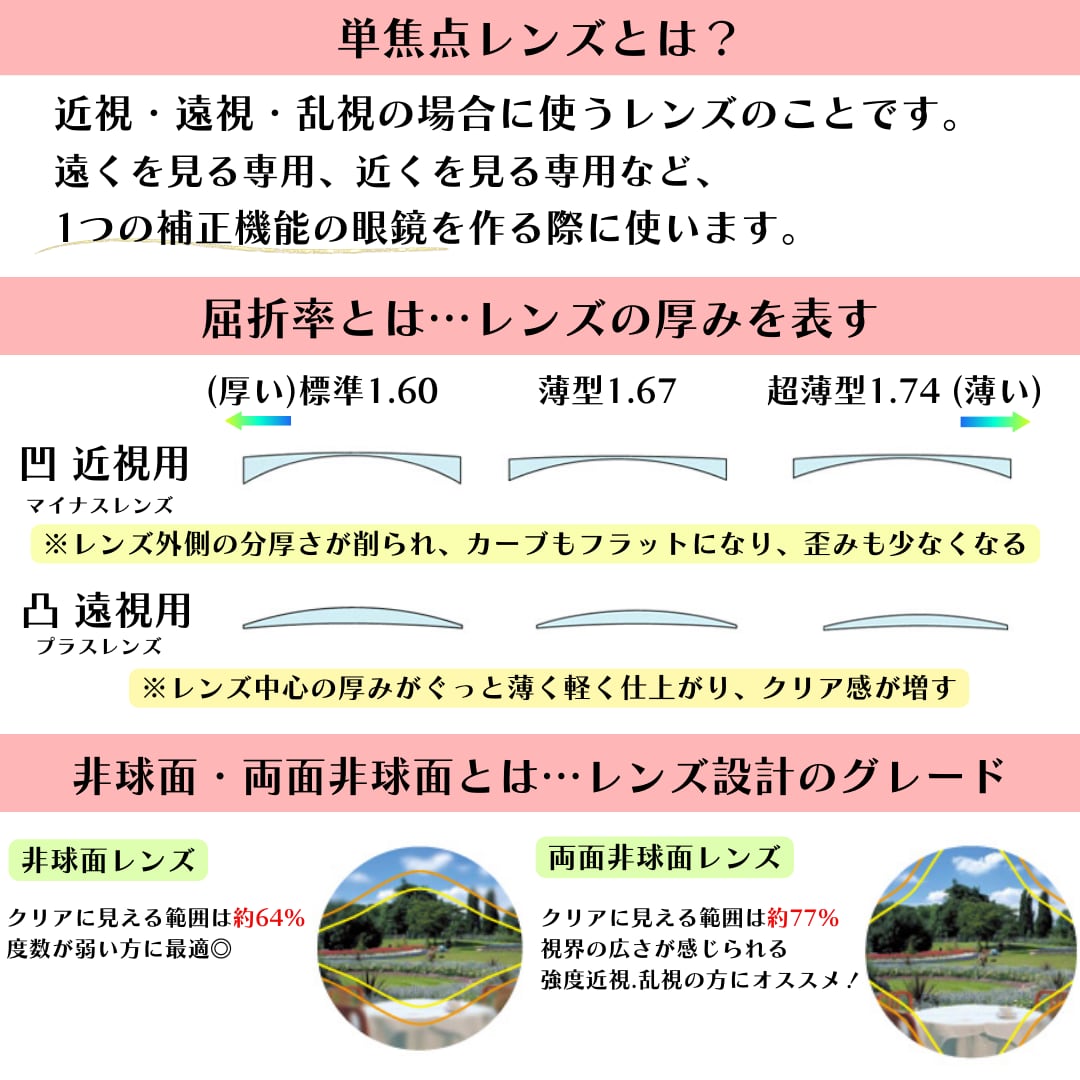 単焦点レンズとは？

近視・遠視・乱視の場合に使うレンズのことです。
遠くを見る専用、近くを見る専用など、
1つの補正機能の眼鏡を作る際に使います。

屈折率とは…レンズの厚みを表す

(厚い)標準1.60　薄型1.67　超薄型1.74 (薄い)

凹 近視用
マイナスレンズ

※レンズ外側の分厚さが削られ、カーブもフラットになり、歪みも少なくなる

凸 遠視用
プラスレンズ

※レンズ中心の厚みがぐっと薄く軽く仕上がり、クリア感が増す

非球面・両面非球面とは…レンズ設計のグレード

非球面レンズ

クリアに見える範囲は約64%
度数が弱い方に最適◎

両面非球面レンズ

クリアに見える範囲は約77%
視界の広さが感じられる
強度近視.乱視の方にオススメ！